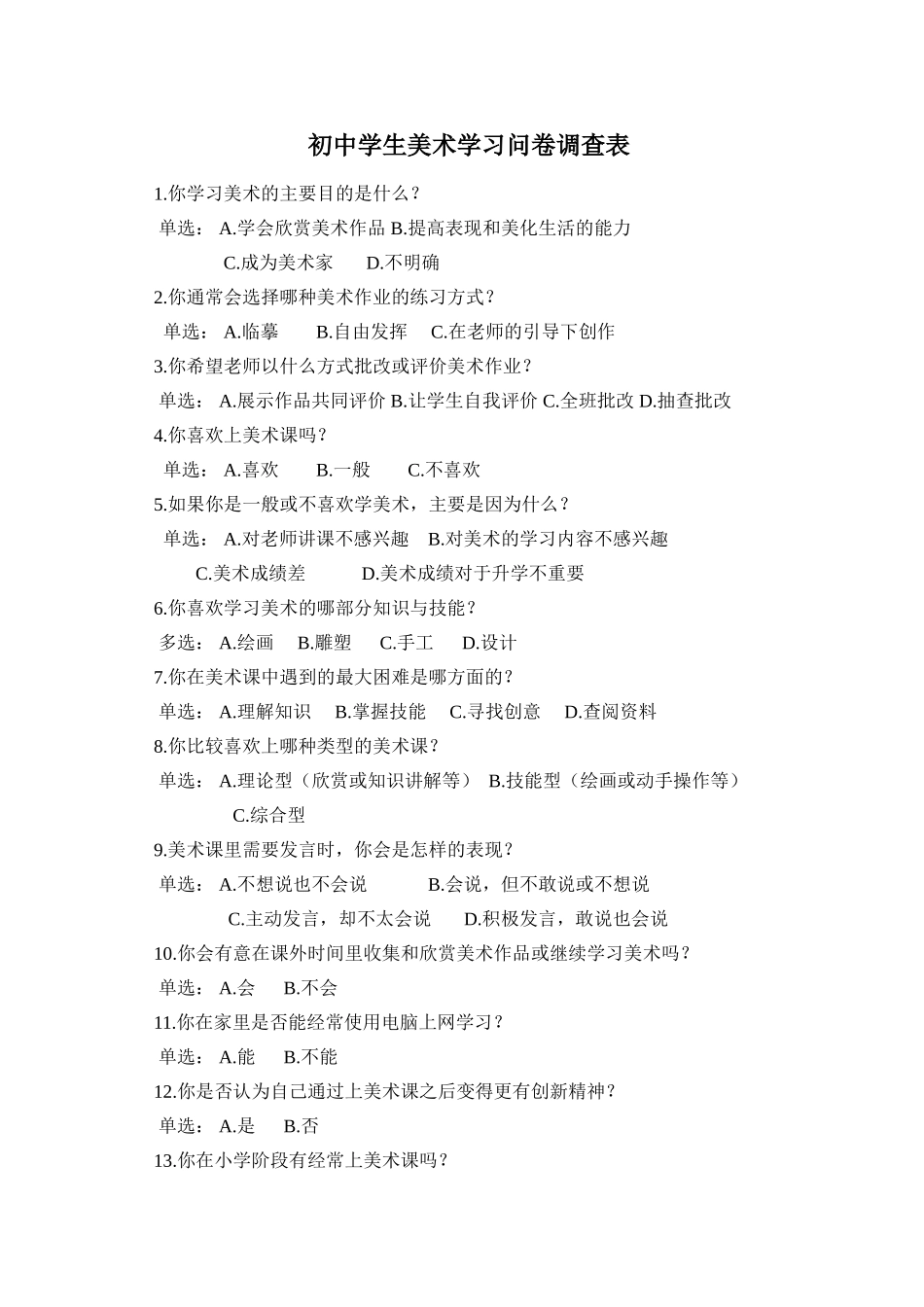 初中学生美术学习问卷调查表

1.你学习美术的主要目的是什么？

单选： A.学会欣赏美术作品 B.提高表现和美化生活的能力

C.成为美术家 D.不明确

2.你通常会选择哪种美术作业的练习方式？

单选： A.临摹 B.自由发挥 C.在老师的引导下创作

3.你希望老师以什么方式批改或评价美术作业？

单选： A.展示作品共同评价 B.让学生自我评价 C.全班批改 D.抽查批改

4.你喜欢上美术课吗？

单选： A.喜欢 B.一般 C.不喜欢

5.如果你是一般或不喜欢学美术，主要是因为什么？

单选： A.对老师讲课不感兴趣 B.对美术的学习内容不感兴趣

C.美术成绩差 D.美术成绩对于升学不重要

6.你喜欢学习美术的哪部分知识与技能？

多选： A.绘画 B.雕塑 C.手工 D.设计

7.你在美术课中遇到的最大困难是哪方面的？

单选： A.理解知识 B.掌握技能 C.寻找创意 D.查阅资料

8.你比较喜欢上哪种类型的美术课？

单选： A.理论型（欣赏或知识讲解等） B.技能型（绘画或动手操作等）

C.综合型

9.美术课里需要发言时，你会是怎样的表现？

单选： A.不想说也不会说 B.会说，但不敢说或不想说

C.主动发言，却不太会说 D.积极发言，敢说也会说

10.你会有意在课外时间里收集和欣赏美术作品或继续学习美术吗？

单选： A.会 B.不会

11.你在家里是否能经常使用电脑上网学习？

单选： A.能 B.不能

12.你是否认为自己通过上美术课之后变得更有创新精神？

单选： A.是 B.否

13.你在小学阶段有经常上美术课吗？